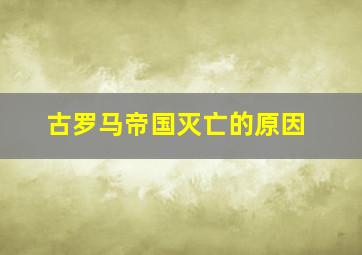 古罗马帝国灭亡的原因